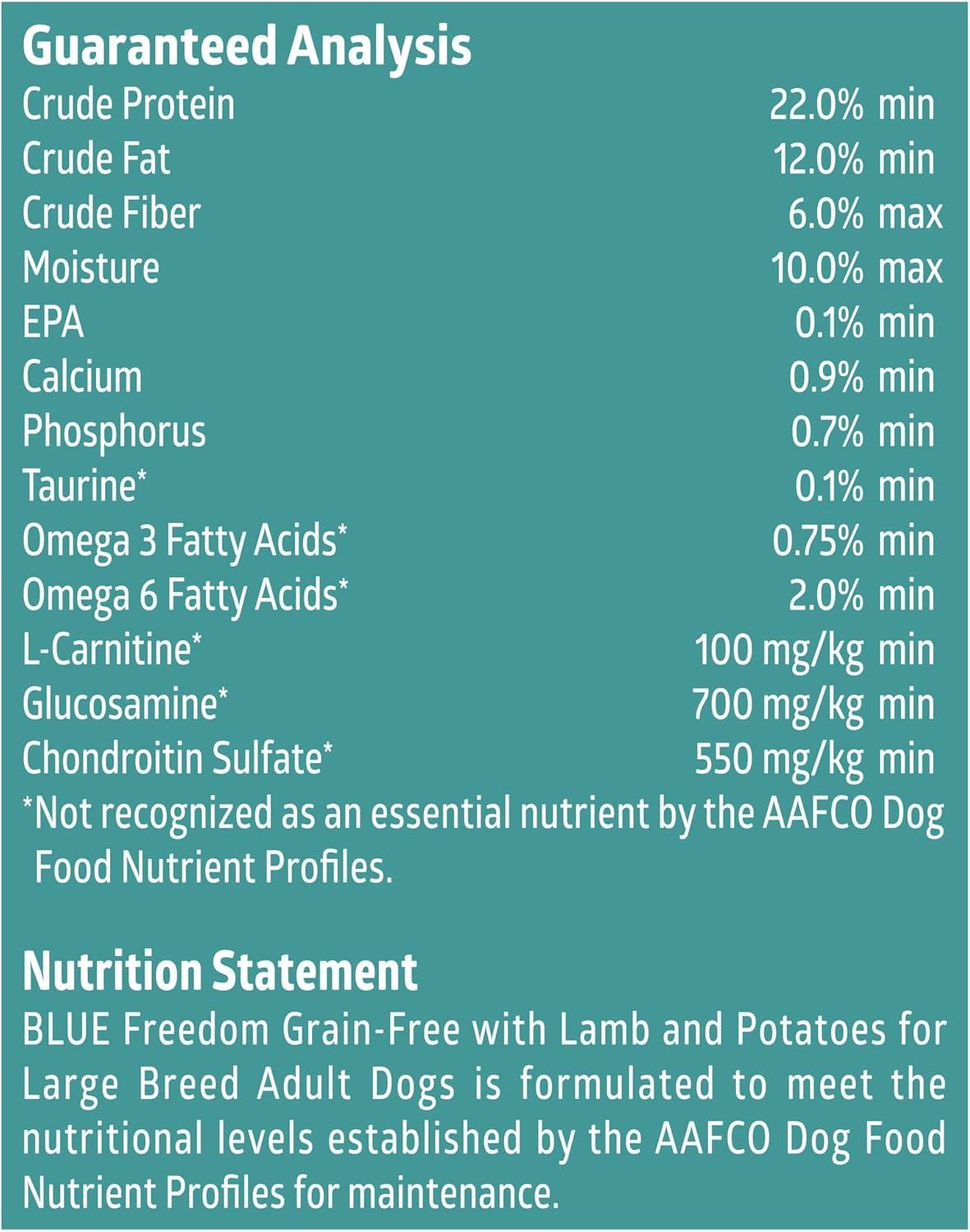 Guaranteed Analysis

| | |
|---|---|
| Crude Protein | 22.0% min |
| Crude Fat | 12.0% min |
| Crude Fiber | 6.0% max |
| Moisture | 10.0% max |
| EPA | 0.1% min |
| Calcium | 0.9% min |
| Phosphorus | 0.7% min |
| Taurine* | 0.1% min |
| Omega 3 Fatty Acids* | 0.75% min |
| Omega 6 Fatty Acids* | 2.0% min |
| L-Carnitine* | 100 mg/kg min |
| Glucosamine* | 700 mg/kg min |
| Chondroitin Sulfate* | 550 mg/kg min |

*Not recognized as an essential nutrient by the AAFCO Dog Food Nutrient Profiles.

Nutrition Statement
BLUE Freedom Grain-Free with Lamb and Potatoes for Large Breed Adult Dogs is formulated to meet the nutritional levels established by the AAFCO Dog Food Nutrient Profiles for maintenance.